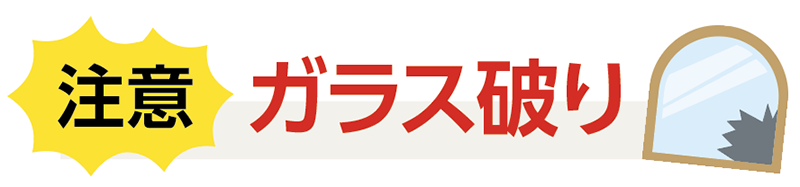 注意 ガラス破り